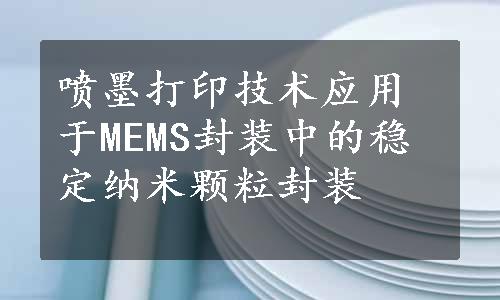 喷墨打印技术应用于MEMS封装中的稳定纳米颗粒封装